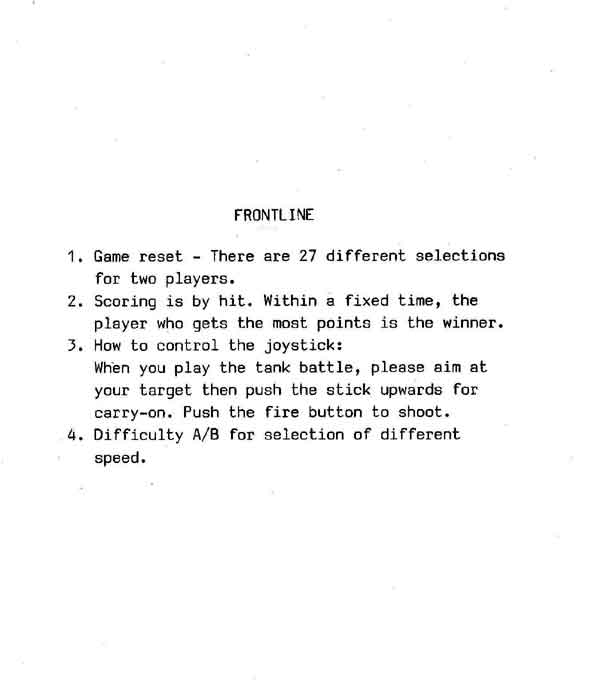 FRONTLINE

1. Game reset - There are 27 different selections for two players.
2. Scoring is by hit. Within a fixed time, the player who gets the most points is the winner.
3. How to control the joystick: When you play the tank battle, please aim at your target then push the stick upwards for carry-on. Push the fire button to shoot.
4. Difficulty A/B for selection of different speed.